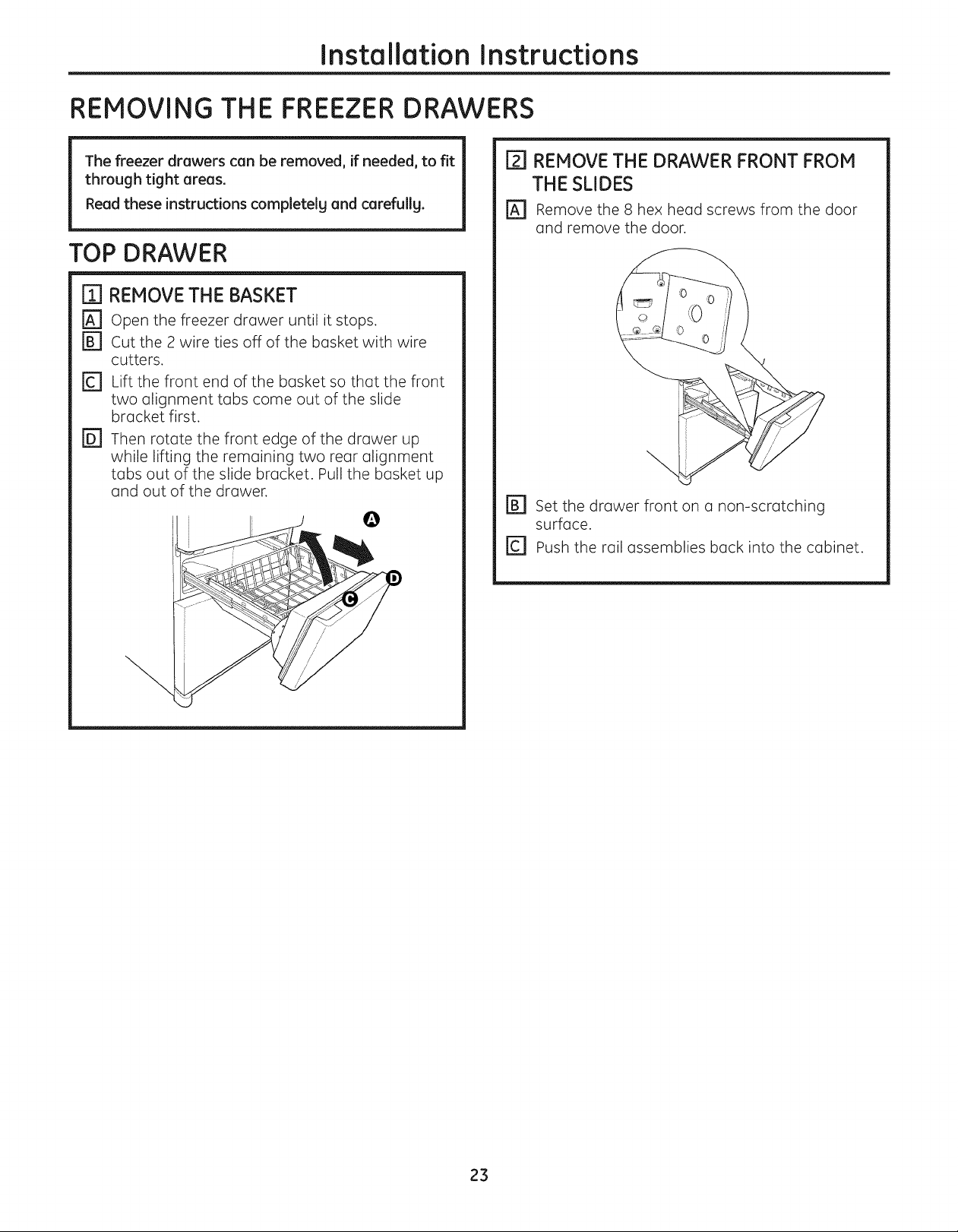 Installation Instructions

REMOVING THE FREEZER DRAWERS

The freezer drawers can be removed, if needed, to fit through tight areas.

Read these instructions completely and carefully.

TOP DRAWER

1 REMOVE THE BASKET

A Open the freezer drawer until it stops.

B Cut the 2 wire ties off of the basket with wire cutters.

C Lift the front end of the basket so that the front two alignment tabs come out of the slide bracket first.

D Then rotate the front edge of the drawer up while lifting the remaining two rear alignment tabs out of the slide bracket. Pull the basket up and out of the drawer.

A

D

C

2 REMOVE THE DRAWER FRONT FROM THE SLIDES

A Remove the 8 hex head screws from the door and remove the door.

B Set the drawer front on a non-scratching surface.

C Push the rail assemblies back into the cabinet.

23